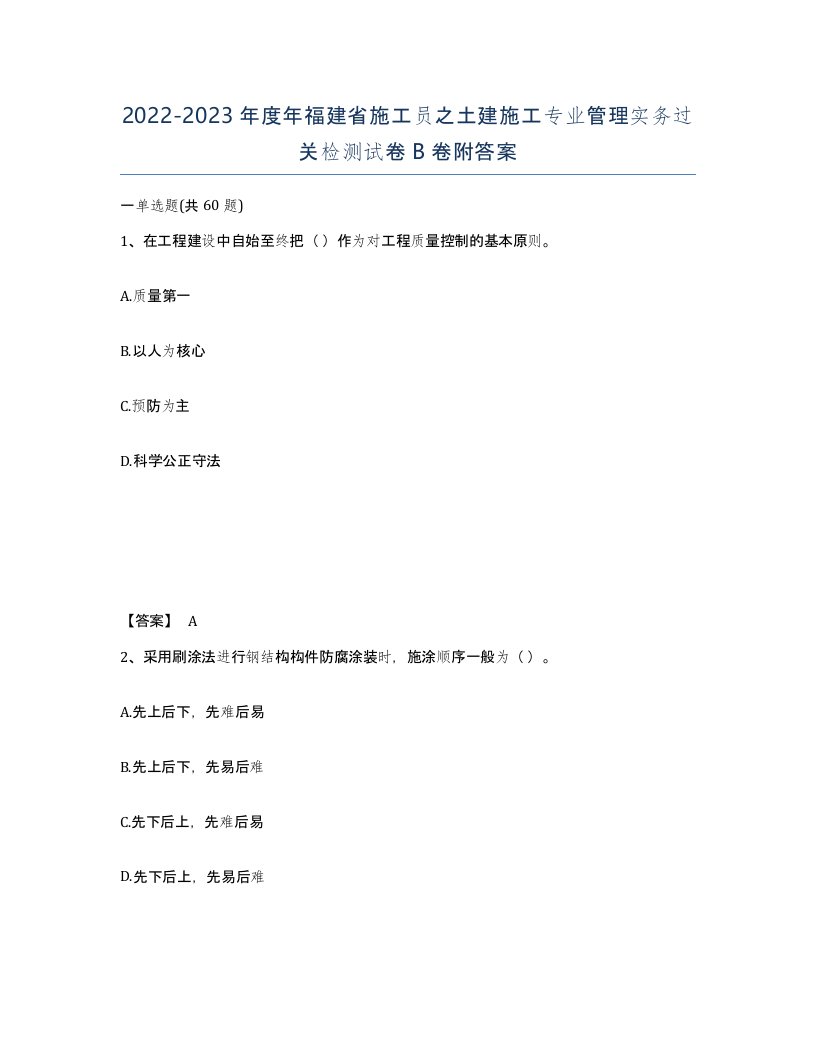 2022-2023年度年福建省施工员之土建施工专业管理实务过关检测试卷B卷附答案

一单选题(共60题)

1、在工程建设中自始至终把（）作为对工程质量控制的基本原则。

A.质量第一

B.以人为核心

C.预防为主

D.科学公正守法

【答案】 A

2、采用刷涂法进行钢结构构件防腐涂装时，施涂顺序一般为（）。

A.先上后下，先难后易

B.先上后下，先易后难

C.先下后上，先难后易

D.先下后上，先易后难